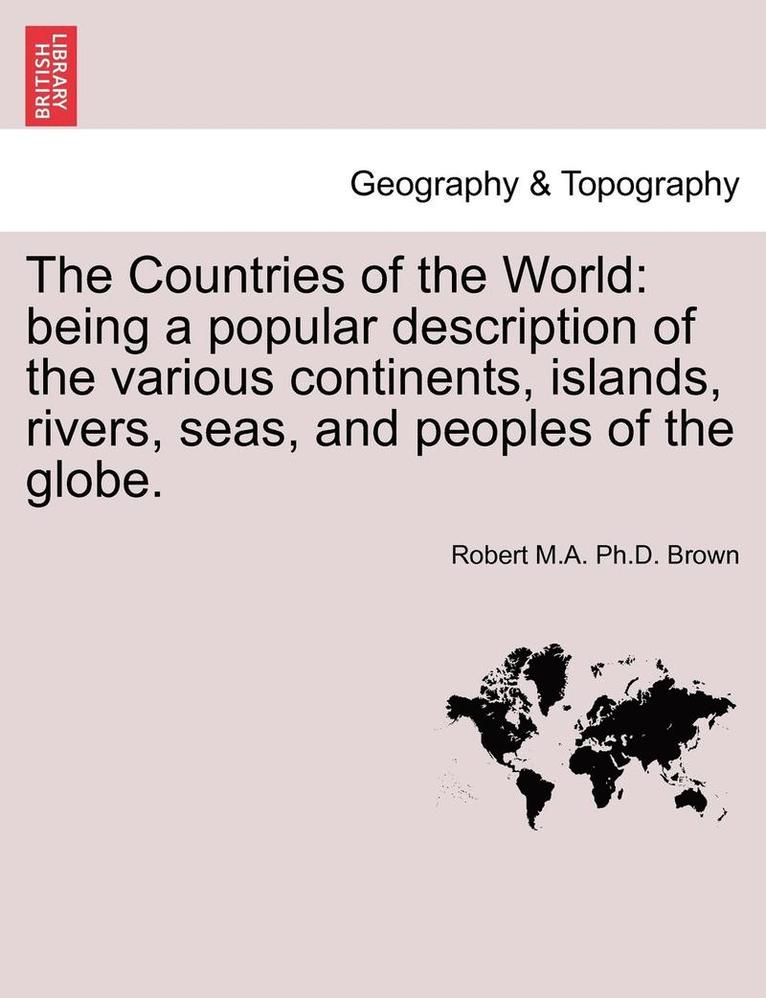 BRITISH LIBRARY

Geography & Topography

The Countries of the World: being a popular description of the various continents, islands, rivers, seas, and peoples of the globe.

Robert M.A. Ph.D. Brown